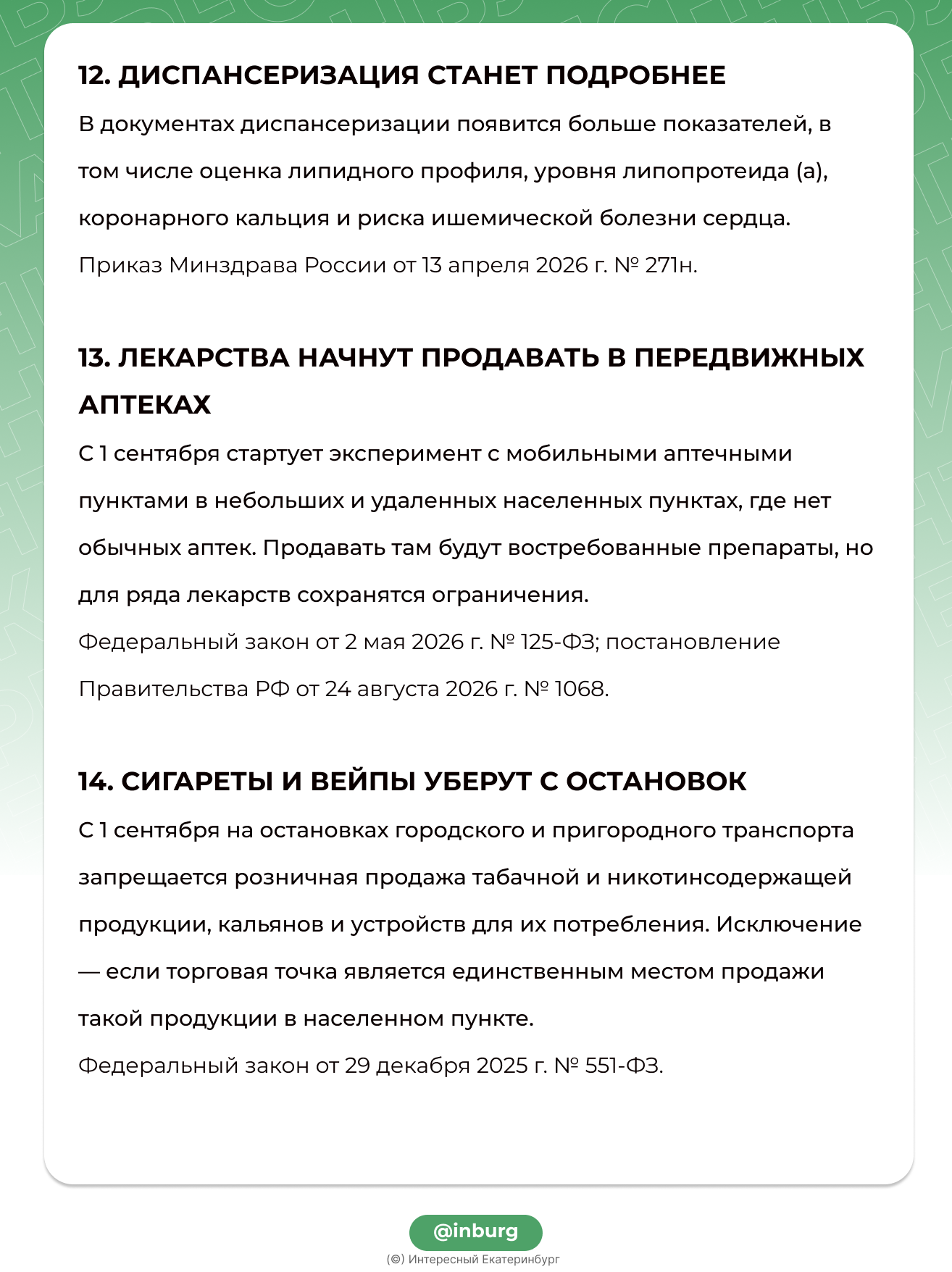 12. ДИСПАНСЕРИЗАЦИЯ СТАНЕТ ПОДРОБНЕЕ

В документах диспансеризации появится больше показателей, в том числе оценка липидного профиля, уровня липопротеида (а), коронарного кальция и риска ишемической болезни сердца.

Приказ Минздрава России от 13 апреля 2026 г. № 271н.

13. ЛЕКАРСТВА НАЧНУТ ПРОДАВАТЬ В ПЕРЕДВИЖНЫХ АПТЕКАХ

С 1 сентября стартует эксперимент с мобильными аптечными пунктами в небольших и удаленных населенных пунктах, где нет обычных аптек. Продавать там будут востребованные препараты, но для ряда лекарств сохранятся ограничения.

Федеральный закон от 2 мая 2026 г. № 125-ФЗ; постановление Правительства РФ от 24 августа 2026 г. № 1068.

14. СИГАРЕТЫ И ВЕЙПЫ УБЕРУТ С ОСТАНОВОК

С 1 сентября на остановках городского и пригородного транспорта запрещается розничная продажа табачной и никотинсодержащей продукции, кальянов и устройств для их потребления. Исключение — если торговая точка является единственным местом продажи такой продукции в населенном пункте.

Федеральный закон от 29 декабря 2025 г. № 551-ФЗ.

@inburg

(©) Интересный Екатеринбург